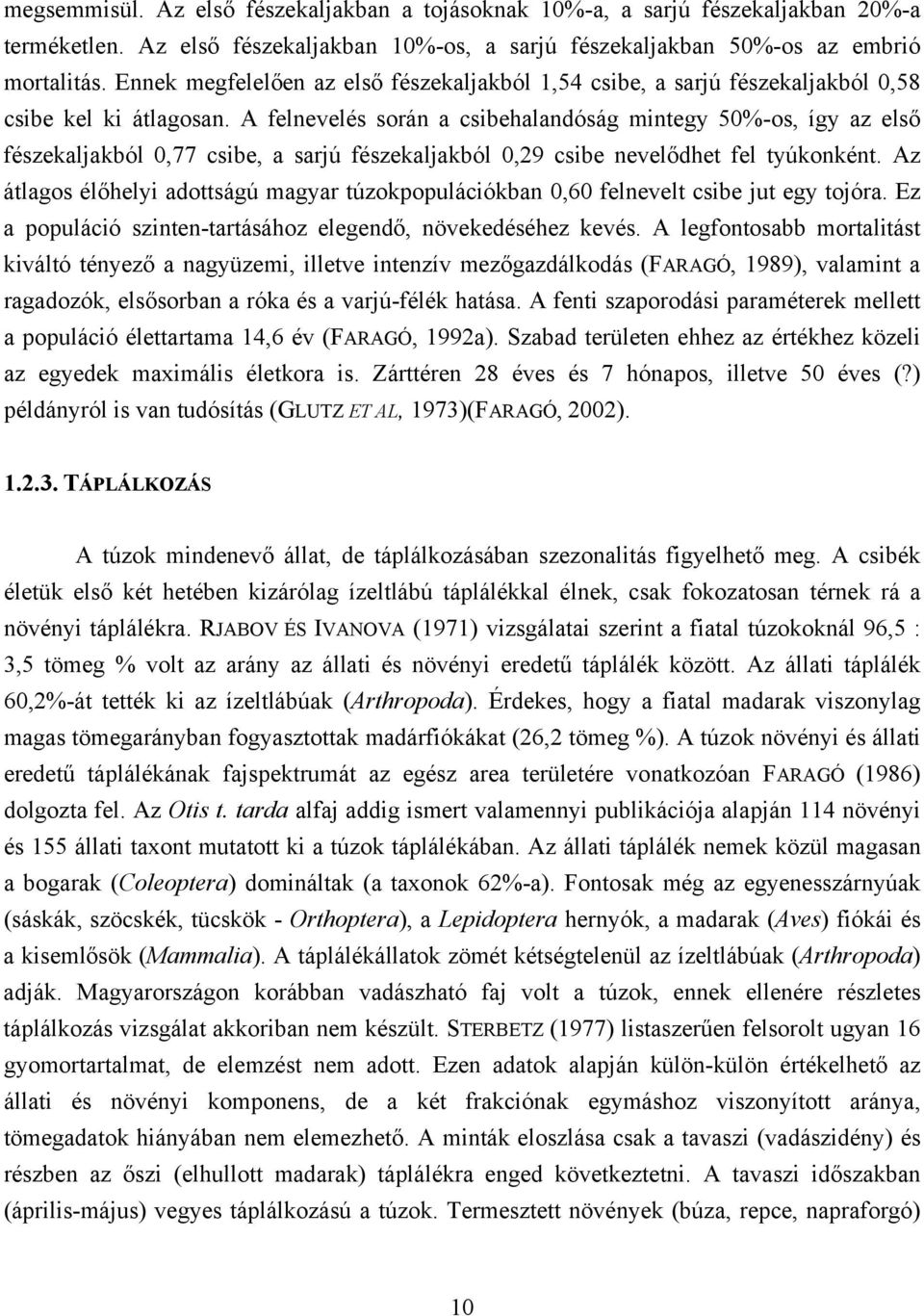 megsemmisül. Az első fészekaljakban a tojásoknak 10%-a, a sarjú fészekaljakban 20%-a terméketlen. Az első fészekaljakban 10%-os, a sarjú fészekaljakban 50%-os az embrió mortalitás. Ennek megfelelően az első fészekaljakból 1,54 csibe, a sarjú fészekaljakból 0,58 csibe kel ki átlagosan. A felnevelés során a csibehalandóság mintegy 50%-os, így az első fészekaljakból 0,77 csibe, a sarjú fészekaljakból 0,29 csibe nevelődhet fel tyúkonként. Az átlagos élőhelyi adottságú magyar túzokpopulációkban 0,60 felnevelt csibe jut egy tojóra. Ez a populáció szinten-tartásához elegendő, növekedéséhez kevés. A legfontosabb mortalitást kiváltó tényező a nagyüzemi, illetve intenzív mezőgazdálkodás (FARAGÓ, 1989), valamint a ragadozók, elsősorban a róka és a varjú-félék hatása. A fenti szaporodási paraméterek mellett a populáció élettartama 14,6 év (FARAGÓ, 1992a). Szabad területen ehhez az értékhez közeli az egyedek maximális életkora is. Zárttéren 28 éves és 7 hónapos, illetve 50 éves (?) példányról is van tudósítás (GLUTZ ET AL, 1973)(FARAGÓ, 2002).

1.2.3. TÁPLÁLKOZÁS

A túzok mindenevő állat, de táplálkozásában szezonalitás figyelhető meg. A csibék életük első két hetében kizárólag ízeltlábú táplálékkal élnek, csak fokozatosan térnek rá a növényi táplálékra. RJABOV ÉS IVANOVA (1971) vizsgálatai szerint a fiatal túzokoknál 96,5 : 3,5 tömeg % volt az arány az állati és növényi eredetű táplálék között. Az állati táplálék 60,2%-át tették ki az ízeltlábúak (Arthropoda). Érdekes, hogy a fiatal madarak viszonylag magas tömegarányban fogyasztottak madárfiókákat (26,2 tömeg %). A túzok növényi és állati eredetű táplálékának fajspektrumát az egész area területére vonatkozóan FARAGÓ (1986) dolgozta fel. Az Otis t. tarda alfaj addig ismert valamennyi publikációja alapján 114 növényi és 155 állati taxont mutatott ki a túzok táplálékában. Az állati táplálék nemek közül magasan a bogarak (Coleoptera) domináltak (a taxonok 62%-a). Fontosak még az egyenesszárnyúak (sáskák, szöcskék, tücskök - Orthoptera), a Lepidoptera hernyók, a madarak (Aves) fiókái és a kisemlősök (Mammalia). A táplálékállatok zömét kétségtelenül az ízeltlábúak (Arthropoda) adják. Magyarországon korábban vadászható faj volt a túzok, ennek ellenére részletes táplálkozás vizsgálat akkoriban nem készült. STERBETZ (1977) listaszerűen felsorolt ugyan 16 gyomortartalmat, de elemzést nem adott. Ezen adatok alapján külön-külön értékelhető az állati és növényi komponens, de a két frakciónak egymáshoz viszonyított aránya, tömegadatok hiányában nem elemezhető. A minták eloszlása csak a tavaszi (vadászidény) és részben az őszi (elhullott madarak) táplálékra enged következtetni. A tavaszi időszakban (április-május) vegyes táplálkozású a túzok. Termesztett növények (búza, repce, napraforgó)

10